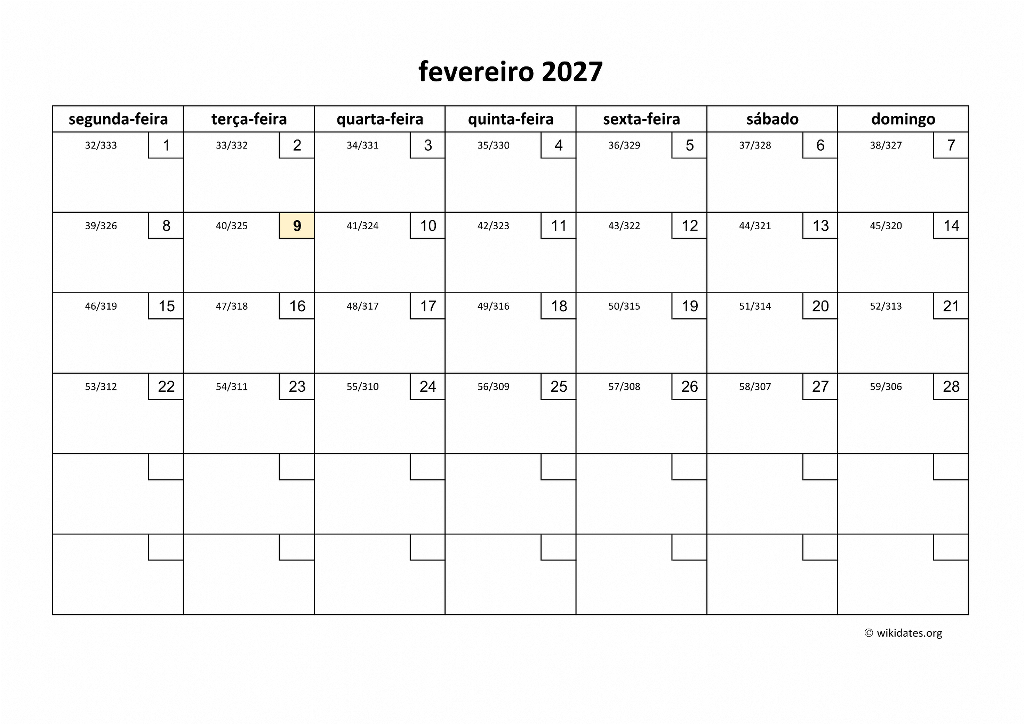 fevereiro 2027

| segunda-feira | terça-feira | quarta-feira | quinta-feira | sexta-feira | sábado | domingo |
|---|---|---|---|---|---|---|
| 32/333 1 | 33/332 2 | 34/331 3 | 35/330 4 | 36/329 5 | 37/328 6 | 38/327 7 |
| 39/326 8 | 40/325 9 | 41/324 10 | 42/323 11 | 43/322 12 | 44/321 13 | 45/320 14 |
| 46/319 15 | 47/318 16 | 48/317 17 | 49/316 18 | 50/315 19 | 51/314 20 | 52/313 21 |
| 53/312 22 | 54/311 23 | 55/310 24 | 56/309 25 | 57/308 26 | 58/307 27 | 59/306 28 |
| | | | | | | |
| | | | | | | |

© wikidates.org